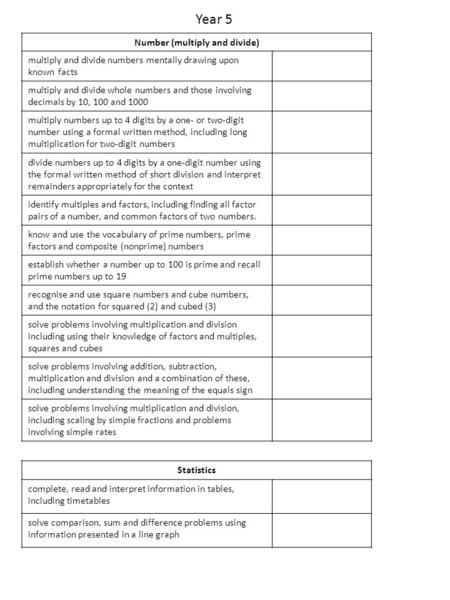 Year 5

| Number (multiply and divide) | |
|---|---|
| multiply and divide numbers mentally drawing upon known facts | |
| multiply and divide whole numbers and those involving decimals by 10, 100 and 1000 | |
| multiply numbers up to 4 digits by a one- or two-digit number using a formal written method, including long multiplication for two-digit numbers | |
| divide numbers up to 4 digits by a one-digit number using the formal written method of short division and interpret remainders appropriately for the context | |
| identify multiples and factors, including finding all factor pairs of a number, and common factors of two numbers. | |
| know and use the vocabulary of prime numbers, prime factors and composite (nonprime) numbers | |
| establish whether a number up to 100 is prime and recall prime numbers up to 19 | |
| recognise and use square numbers and cube numbers, and the notation for squared (2) and cubed (3) | |
| solve problems involving multiplication and division including using their knowledge of factors and multiples, squares and cubes | |
| solve problems involving addition, subtraction, multiplication and division and a combination of these, including understanding the meaning of the equals sign | |
| solve problems involving multiplication and division, including scaling by simple fractions and problems involving simple rates | |

| Statistics | |
|---|---|
| complete, read and interpret information in tables, including timetables | |
| solve comparison, sum and difference problems using information presented in a line graph | |